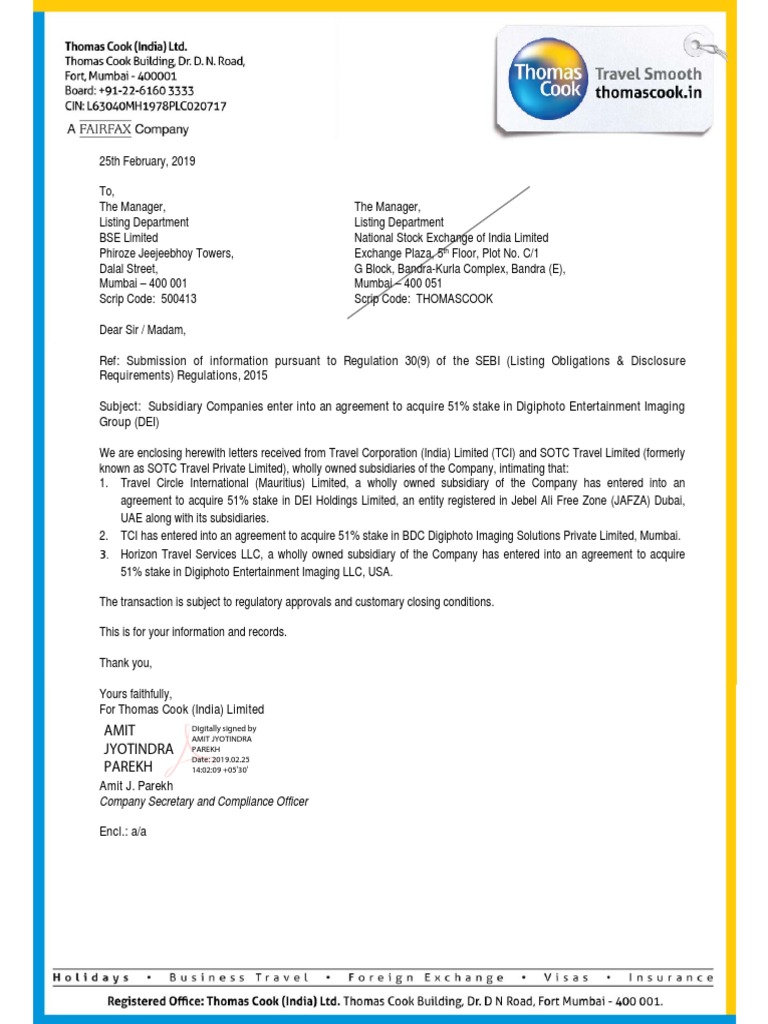 Thomas Cook (India) Ltd.
Thomas Cook Building, Dr. D. N. Road,
Fort, Mumbai - 400001
Board: +91-22-6160 3333
CIN: L63040MH1978PLC020717
A FAIRFAX Company

Thomas Cook Travel Smooth thomascook.in

25th February, 2019

To,
The Manager,
Listing Department
BSE Limited
Phiroze Jeejeebhoy Towers,
Dalal Street,
Mumbai – 400 001
Scrip Code: 500413

The Manager,
Listing Department
National Stock Exchange of India Limited
Exchange Plaza, 5th Floor, Plot No. C/1
G Block, Bandra-Kurla Complex, Bandra (E),
Mumbai – 400 051
Scrip Code: THOMASCOOK

Dear Sir / Madam,

Ref: Submission of information pursuant to Regulation 30(9) of the SEBI (Listing Obligations & Disclosure Requirements) Regulations, 2015

Subject: Subsidiary Companies enter into an agreement to acquire 51% stake in Digiphoto Entertainment Imaging Group (DEI)

We are enclosing herewith letters received from Travel Corporation (India) Limited (TCI) and SOTC Travel Limited (formerly known as SOTC Travel Private Limited), wholly owned subsidiaries of the Company, intimating that:
1. Travel Circle International (Mauritius) Limited, a wholly owned subsidiary of the Company has entered into an agreement to acquire 51% stake in DEI Holdings Limited, an entity registered in Jebel Ali Free Zone (JAFZA) Dubai, UAE along with its subsidiaries.
2. TCI has entered into an agreement to acquire 51% stake in BDC Digiphoto Imaging Solutions Private Limited, Mumbai.
3. Horizon Travel Services LLC, a wholly owned subsidiary of the Company has entered into an agreement to acquire 51% stake in Digiphoto Entertainment Imaging LLC, USA.

The transaction is subject to regulatory approvals and customary closing conditions.

This is for your information and records.

Thank you,

Yours faithfully,
For Thomas Cook (India) Limited

AMIT JYOTINDRA PAREKH
Digitally signed by AMIT JYOTINDRA PAREKH
Date: 2019.02.25 14:02:09 +05'30'

Amit J. Parekh
Company Secretary and Compliance Officer

Encl.: a/a

Holidays • Business Travel • Foreign Exchange • Visas • Insurance
Registered Office: Thomas Cook (India) Ltd. Thomas Cook Building, Dr. D N Road, Fort Mumbai - 400 001.